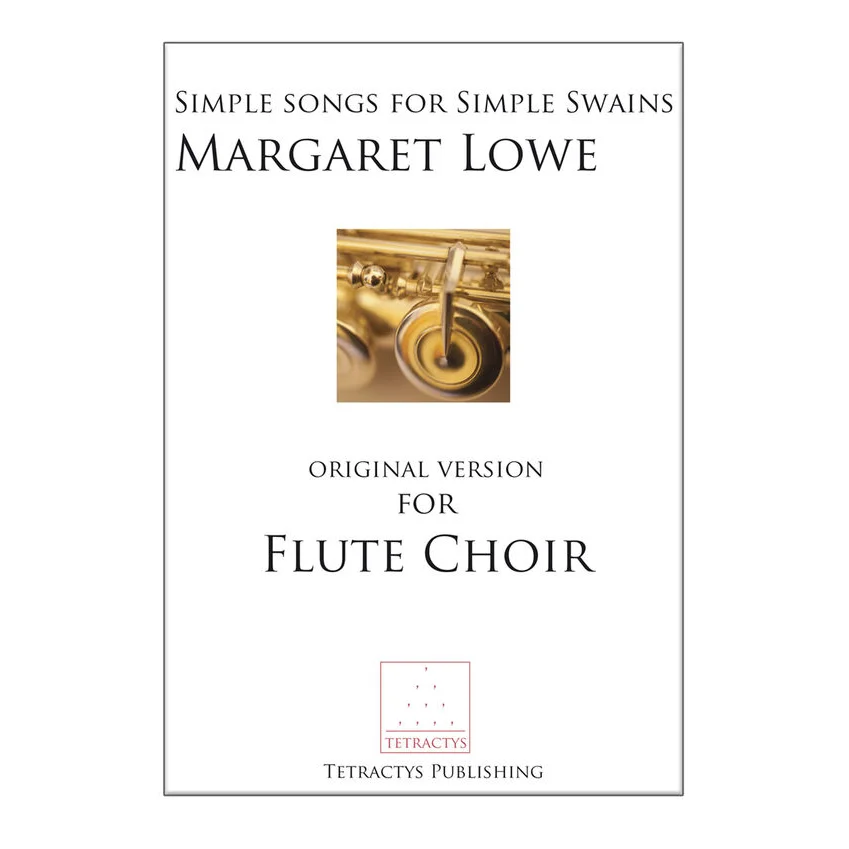 SIMPLE SONGS FOR SIMPLE SWAINS
MARGARET LOWE

ORIGINAL VERSION
FOR
FLUTE CHOIR

TETRACTYS

TETRACTYS PUBLISHING